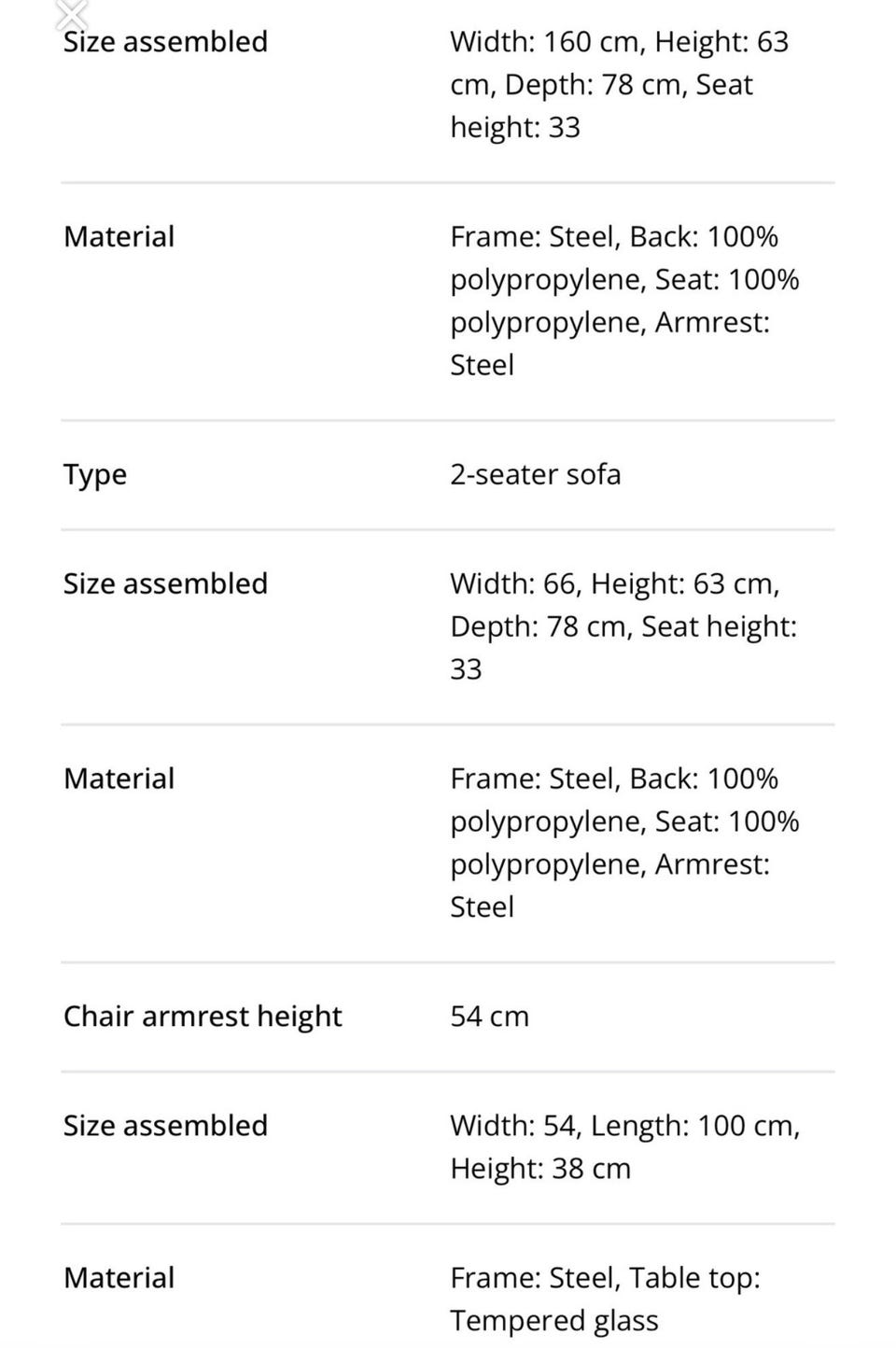 | | |
|---|---|
| Size assembled | Width: 160 cm, Height: 63 cm, Depth: 78 cm, Seat height: 33 |
| Material | Frame: Steel, Back: 100% polypropylene, Seat: 100% polypropylene, Armrest: Steel |
| Type | 2-seater sofa |
| Size assembled | Width: 66, Height: 63 cm, Depth: 78 cm, Seat height: 33 |
| Material | Frame: Steel, Back: 100% polypropylene, Seat: 100% polypropylene, Armrest: Steel |
| Chair armrest height | 54 cm |
| Size assembled | Width: 54, Length: 100 cm, Height: 38 cm |
| Material | Frame: Steel, Table top: Tempered glass |